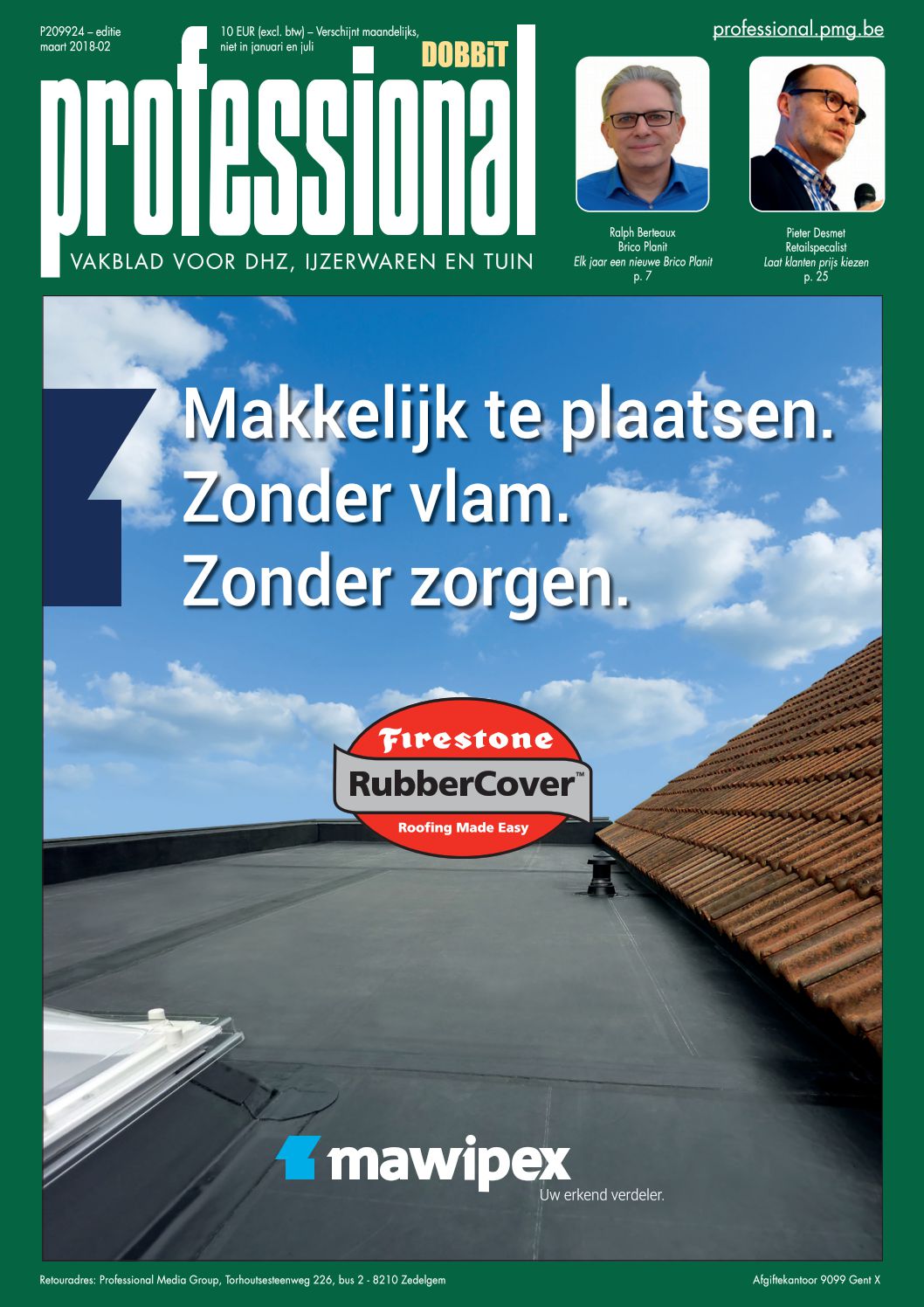 P209924 – editie
maart 2018-02

10 EUR (excl. btw) – Verschijnt maandelijks, niet in januari en juli

professional.pmg.be

DOBBiT

professional

VAKBLAD VOOR DHZ, IJZERWAREN EN TUIN

Ralph Berteaux
Brico Planit
Elk jaar een nieuwe Brico Planit
p. 7

Pieter Desmet
Retailspecalist
Laat klanten prijs kiezen
p. 25

Makkelijk te plaatsen.
Zonder vlam.
Zonder zorgen.

Firestone
RubberCover™
Roofing Made Easy

mawipex
Uw erkend verdeler.

Retouradres: Professional Media Group, Torhoutsesteenweg 226, bus 2 - 8210 Zedelgem

Afgiftekantoor 9099 Gent X